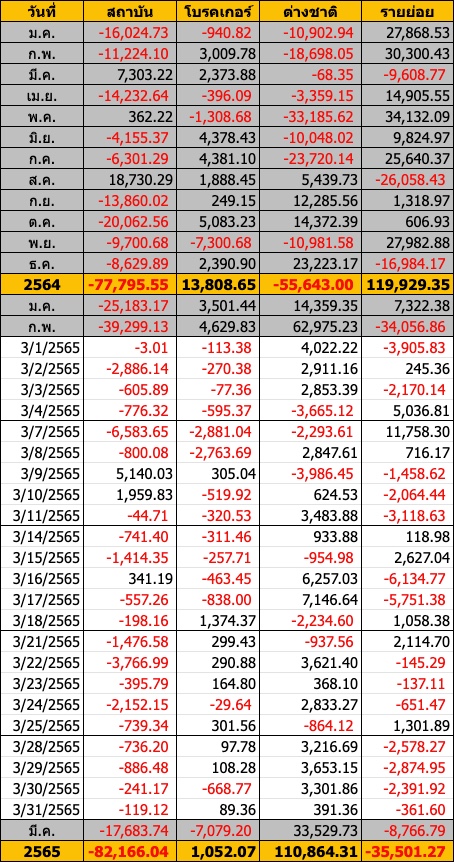 | วันที่ | สถาบัน | โบรคเกอร์ | ต่างชาติ | รายย่อย |
|---|---|---|---|---|
| ม.ค. | -16,024.73 | -940.82 | -10,902.94 | 27,868.53 |
| ก.พ. | -11,224.10 | 3,009.78 | -18,698.05 | 30,300.43 |
| มี.ค. | 7,303.22 | 2,373.88 | -68.35 | -9,608.77 |
| เม.ย. | -14,232.64 | -396.09 | -3,359.15 | 14,905.55 |
| พ.ค. | 362.22 | -1,308.68 | -33,185.62 | 34,132.09 |
| มิ.ย. | -4,155.37 | 4,378.43 | -10,048.02 | 9,824.97 |
| ก.ค. | -6,301.29 | 4,381.10 | -23,720.14 | 25,640.37 |
| ส.ค. | 18,730.29 | 1,888.45 | 5,439.73 | -26,058.43 |
| ก.ย. | -13,860.02 | 249.15 | 12,285.56 | 1,318.97 |
| ต.ค. | -20,062.56 | 5,083.23 | 14,372.39 | 606.93 |
| พ.ย. | -9,700.68 | -7,300.68 | -10,981.58 | 27,982.88 |
| ธ.ค. | -8,629.89 | 2,390.90 | 23,223.17 | -16,984.17 |
| 2564 | -77,795.55 | 13,808.65 | -55,643.00 | 119,929.35 |
| ม.ค. | -25,183.17 | 3,501.44 | 14,359.35 | 7,322.38 |
| ก.พ. | -39,299.13 | 4,629.83 | 62,975.23 | -34,056.86 |
| 3/1/2565 | -3.01 | -113.38 | 4,022.22 | -3,905.83 |
| 3/2/2565 | -2,886.14 | -270.38 | 2,911.16 | 245.36 |
| 3/3/2565 | -605.89 | -77.36 | 2,853.39 | -2,170.14 |
| 3/4/2565 | -776.32 | -595.37 | -3,665.12 | 5,036.81 |
| 3/7/2565 | -6,583.65 | -2,881.04 | -2,293.61 | 11,758.30 |
| 3/8/2565 | -800.08 | -2,763.69 | 2,847.61 | 716.17 |
| 3/9/2565 | 5,140.03 | 305.04 | -3,986.45 | -1,458.62 |
| 3/10/2565 | 1,959.83 | -519.92 | 624.53 | -2,064.44 |
| 3/11/2565 | -44.71 | -320.53 | 3,483.88 | -3,118.63 |
| 3/14/2565 | -741.40 | -311.46 | 933.88 | 118.98 |
| 3/15/2565 | -1,414.35 | -257.71 | -954.98 | 2,627.04 |
| 3/16/2565 | 341.19 | -463.45 | 6,257.03 | -6,134.77 |
| 3/17/2565 | -557.26 | -838.00 | 7,146.64 | -5,751.38 |
| 3/18/2565 | -198.16 | 1,374.37 | -2,234.60 | 1,058.38 |
| 3/21/2565 | -1,476.58 | 299.43 | -937.56 | 2,114.70 |
| 3/22/2565 | -3,766.99 | 290.88 | 3,621.40 | -145.29 |
| 3/23/2565 | -395.79 | 164.80 | 368.10 | -137.11 |
| 3/24/2565 | -2,152.15 | -29.64 | 2,833.27 | -651.47 |
| 3/25/2565 | -739.34 | 301.56 | -864.12 | 1,301.89 |
| 3/28/2565 | -736.20 | 97.78 | 3,216.69 | -2,578.27 |
| 3/29/2565 | -886.48 | 108.28 | 3,653.15 | -2,874.95 |
| 3/30/2565 | -241.17 | -668.77 | 3,301.86 | -2,391.92 |
| 3/31/2565 | -119.12 | 89.36 | 391.36 | -361.60 |
| มี.ค. | -17,683.74 | -7,079.20 | 33,529.73 | -8,766.79 |
| 2565 | -82,166.04 | 1,052.07 | 110,864.31 | -35,501.27 |